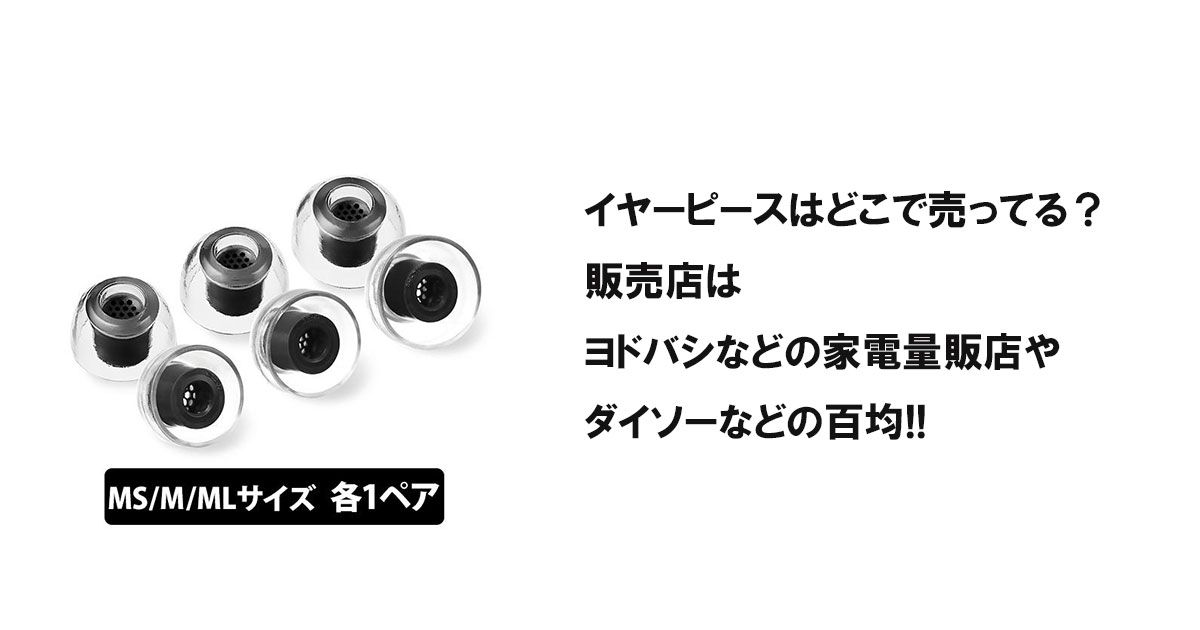 MS/M/MLサイズ 各1ペア

イヤーピースはどこで売ってる？
販売店は
ヨドバシなどの家電量販店や
ダイソーなどの百均!!